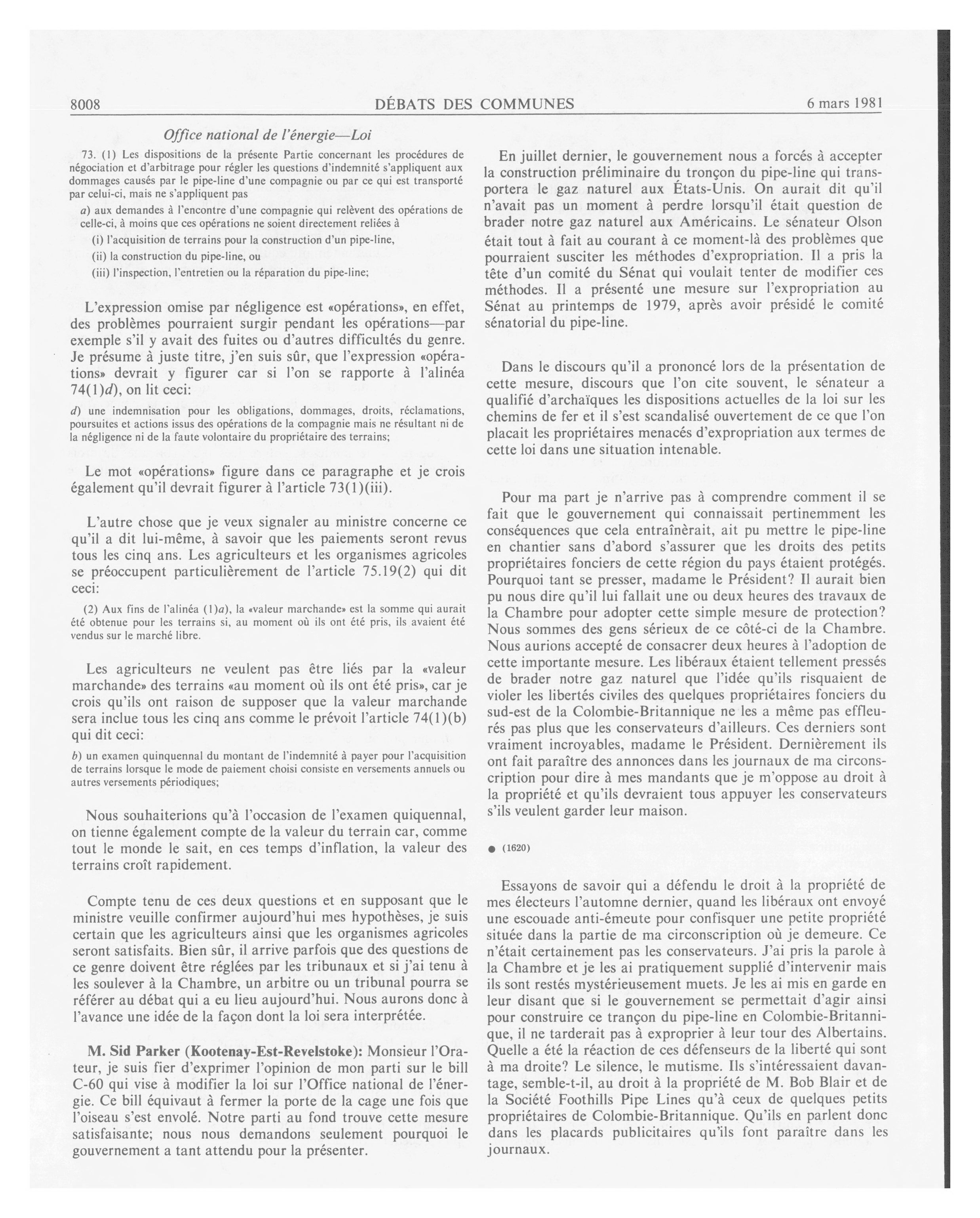 8008 DÉBATS DES COMMUNES 6 mars 1981

Office national de l'énergie—Loi

73. (1) Les dispositions de la présente Partie concernant les procédures de négociation et d'arbitrage pour régler les questions d'indemnité s'appliquent aux dommages causés par le pipe-line d'une compagnie ou par ce qui est transporté par celui-ci, mais ne s'appliquent pas

a) aux demandes à l'encontre d'une compagnie qui relèvent des opérations de celle-ci, à moins que ces opérations ne soient directement reliées à

(i) l'acquisition de terrains pour la construction d'un pipe-line,

(ii) la construction du pipe-line, ou

(iii) l'inspection, l'entretien ou la réparation du pipe-line;

L'expression omise par négligence est «opérations», en effet, des problèmes pourraient surgir pendant les opérations—par exemple s'il y avait des fuites ou d'autres difficultés du genre. Je présume à juste titre, j'en suis sûr, que l'expression «opérations» devrait y figurer car si l'on se rapporte à l'alinéa 74(1)d), on lit ceci:

d) une indemnisation pour les obligations, dommages, droits, réclamations, poursuites et actions issus des opérations de la compagnie mais ne résultant ni de la négligence ni de la faute volontaire du propriétaire des terrains;

Le mot «opérations» figure dans ce paragraphe et je crois également qu'il devrait figurer à l'article 73(1)(iii).

L'autre chose que je veux signaler au ministre concerne ce qu'il a dit lui-même, à savoir que les paiements seront revus tous les cinq ans. Les agriculteurs et les organismes agricoles se préoccupent particulièrement de l'article 75.19(2) qui dit ceci:

(2) Aux fins de l'alinéa (1)a), la «valeur marchande» est la somme qui aurait été obtenue pour les terrains si, au moment où ils ont été pris, ils avaient été vendus sur le marché libre.

Les agriculteurs ne veulent pas être liés par la «valeur marchande» des terrains «au moment où ils ont été pris», car je crois qu'ils ont raison de supposer que la valeur marchande sera inclue tous les cinq ans comme le prévoit l'article 74(1)(b) qui dit ceci:

b) un examen quinquennal du montant de l'indemnité à payer pour l'acquisition de terrains lorsque le mode de paiement choisi consiste en versements annuels ou autres versements périodiques;

Nous souhaiterions qu'à l'occasion de l'examen quiquennal, on tienne également compte de la valeur du terrain car, comme tout le monde le sait, en ces temps d'inflation, la valeur des terrains croît rapidement.

Compte tenu de ces deux questions et en supposant que le ministre veuille confirmer aujourd'hui mes hypothèses, je suis certain que les agriculteurs ainsi que les organismes agricoles seront satisfaits. Bien sûr, il arrive parfois que des questions de ce genre doivent être réglées par les tribunaux et si j'ai tenu à les soulever à la Chambre, un arbitre ou un tribunal pourra se référer au débat qui a eu lieu aujourd'hui. Nous aurons donc à l'avance une idée de la façon dont la loi sera interprétée.

M. Sid Parker (Kootenay-Est-Revelstoke): Monsieur l'Orateur, je suis fier d'exprimer l'opinion de mon parti sur le bill C-60 qui vise à modifier la loi sur l'Office national de l'énergie. Ce bill équivaut à fermer la porte de la cage une fois que l'oiseau s'est envolé. Notre parti au fond trouve cette mesure satisfaisante; nous nous demandons seulement pourquoi le gouvernement a tant attendu pour la présenter.

En juillet dernier, le gouvernement nous a forcés à accepter la construction préliminaire du tronçon du pipe-line qui transportera le gaz naturel aux États-Unis. On aurait dit qu'il n'avait pas un moment à perdre lorsqu'il était question de brader notre gaz naturel aux Américains. Le sénateur Olson était tout à fait au courant à ce moment-là des problèmes que pourraient susciter les méthodes d'expropriation. Il a pris la tête d'un comité du Sénat qui voulait tenter de modifier ces méthodes. Il a présenté une mesure sur l'expropriation au Sénat au printemps de 1979, après avoir présidé le comité sénatorial du pipe-line.

Dans le discours qu'il a prononcé lors de la présentation de cette mesure, discours que l'on cite souvent, le sénateur a qualifié d'archaïques les dispositions actuelles de la loi sur les chemins de fer et il s'est scandalisé ouvertement de ce que l'on placait les propriétaires menacés d'expropriation aux termes de cette loi dans une situation intenable.

Pour ma part je n'arrive pas à comprendre comment il se fait que le gouvernement qui connaissait pertinemment les conséquences que cela entraînèrait, ait pu mettre le pipe-line en chantier sans d'abord s'assurer que les droits des petits propriétaires fonciers de cette région du pays étaient protégés. Pourquoi tant se presser, madame le Président? Il aurait bien pu nous dire qu'il lui fallait une ou deux heures des travaux de la Chambre pour adopter cette simple mesure de protection? Nous sommes des gens sérieux de ce côté-ci de la Chambre. Nous aurions accepté de consacrer deux heures à l'adoption de cette importante mesure. Les libéraux étaient tellement pressés de brader notre gaz naturel que l'idée qu'ils risquaient de violer les libertés civiles des quelques propriétaires fonciers du sud-est de la Colombie-Britannique ne les a même pas effleurés pas plus que les conservateurs d'ailleurs. Ces derniers sont vraiment incroyables, madame le Président. Dernièrement ils ont fait paraître des annonces dans les journaux de ma circonscription pour dire à mes mandants que je m'oppose au droit à la propriété et qu'ils devraient tous appuyer les conservateurs s'ils veulent garder leur maison.

● (1620)

Essayons de savoir qui a défendu le droit à la propriété de mes électeurs l'automne dernier, quand les libéraux ont envoyé une escouade anti-émeute pour confisquer une petite propriété située dans la partie de ma circonscription où je demeure. Ce n'était certainement pas les conservateurs. J'ai pris la parole à la Chambre et je les ai pratiquement supplié d'intervenir mais ils sont restés mystérieusement muets. Je les ai mis en garde en leur disant que si le gouvernement se permettait d'agir ainsi pour construire ce trançon du pipe-line en Colombie-Britannique, il ne tarderait pas à exproprier à leur tour des Albertains. Quelle a été la réaction de ces défenseurs de la liberté qui sont à ma droite? Le silence, le mutisme. Ils s'intéressaient davantage, semble-t-il, au droit à la propriété de M. Bob Blair et de la Société Foothills Pipe Lines qu'à ceux de quelques petits propriétaires de Colombie-Britannique. Qu'ils en parlent donc dans les placards publicitaires qu'ils font paraître dans les journaux.